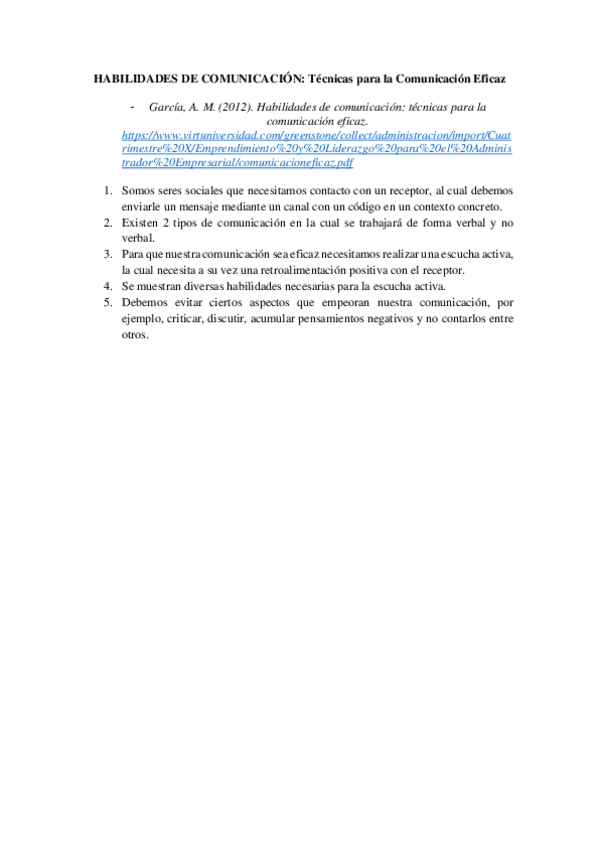 HABILIDADES DE COMUNICACIÓN: Técnicas para la Comunicación Eficaz

- García, A. M. (2012). Habilidades de comunicación: técnicas para la comunicación eficaz. https://www.virtuniversidad.com/greenstone/collect/administracion/import/Cuatrimestre%20X/Emprendimiento%20y%20Liderazgo%20para%20el%20Administrador%20Empresarial/comunicacioneficaz.pdf

1. Somos seres sociales que necesitamos contacto con un receptor, al cual debemos enviarle un mensaje mediante un canal con un código en un contexto concreto.
2. Existen 2 tipos de comunicación en la cual se trabajará de forma verbal y no verbal.
3. Para que nuestra comunicación sea eficaz necesitamos realizar una escucha activa, la cual necesita a su vez una retroalimentación positiva con el receptor.
4. Se muestran diversas habilidades necesarias para la escucha activa.
5. Debemos evitar ciertos aspectos que empeoran nuestra comunicación, por ejemplo, criticar, discutir, acumular pensamientos negativos y no contarlos entre otros.